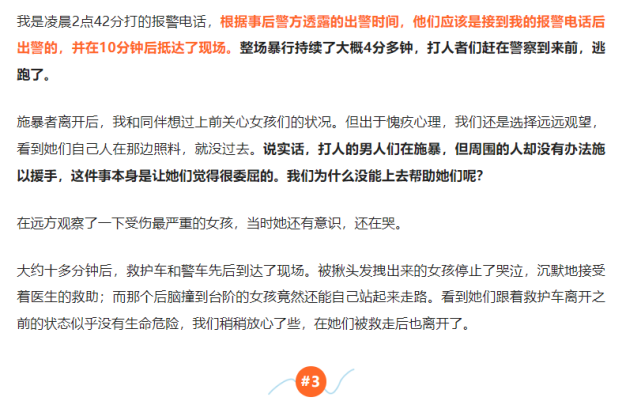 我是凌晨2点42分打的报警电话，根据事后警方透露的出警时间，他们应该是接到我的报警电话后出警的，并在10分钟后抵达了现场。整场暴行持续了大概4分多钟，打人者们赶在警察到来前，逃跑了。

施暴者离开后，我和同伴想过上前关心女孩们的状况。但出于愧疚心理，我们还是选择远远观望，看到她们自己人在那边照料，就没过去。说实话，打人的男人们在施暴，但周围的人却没有办法施以援手，这件事本身是让她们觉得很委屈的。我们为什么没能上去帮助她们呢？

在远方观察了一下受伤最严重的女孩，当时她还有意识，还在哭。

大约十多分钟后，救护车和警车先后到达了现场。被揪头发拽出来的女孩停止了哭泣，沉默地接受着医生的救助；而那个后脑撞到台阶的女孩竟然还能自己站起来走路。看到她们跟着救护车离开之前的状态似乎没有生命危险，我们稍稍放心了些，在她们被救走后也离开了。

#3